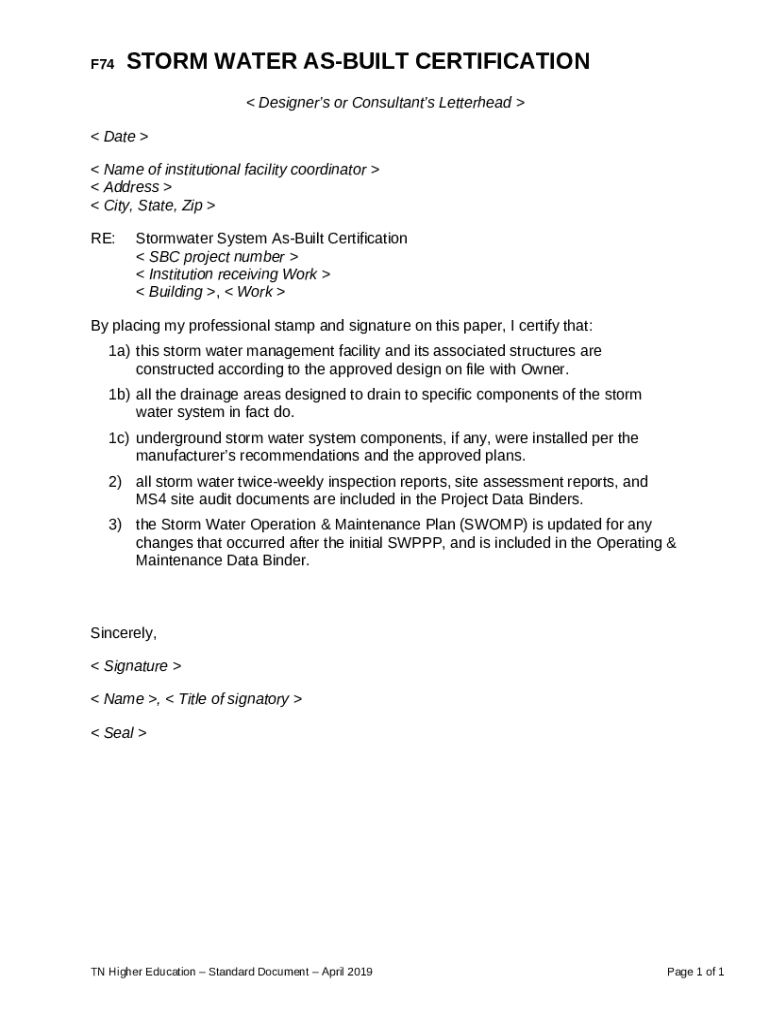 F74 STORM WATER AS-BUILT CERTIFICATION

< Designer's or Consultant's Letterhead >

< Date >

< Name of institutional facility coordinator >
< Address >
< City, State, Zip >

RE: Stormwater System As-Built Certification
< SBC project number >
< Institution receiving Work >
< Building >, < Work >

By placing my professional stamp and signature on this paper, I certify that:

1a) this storm water management facility and its associated structures are constructed according to the approved design on file with Owner.

1b) all the drainage areas designed to drain to specific components of the storm water system in fact do.

1c) underground storm water system components, if any, were installed per the manufacturer's recommendations and the approved plans.

2) all storm water twice-weekly inspection reports, site assessment reports, and MS4 site audit documents are included in the Project Data Binders.

3) the Storm Water Operation & Maintenance Plan (SWOMP) is updated for any changes that occurred after the initial SWPPP, and is included in the Operating & Maintenance Data Binder.

Sincerely,

< Signature >

< Name >, < Title of signatory >

< Seal >

TN Higher Education – Standard Document – April 2019

Page 1 of 1